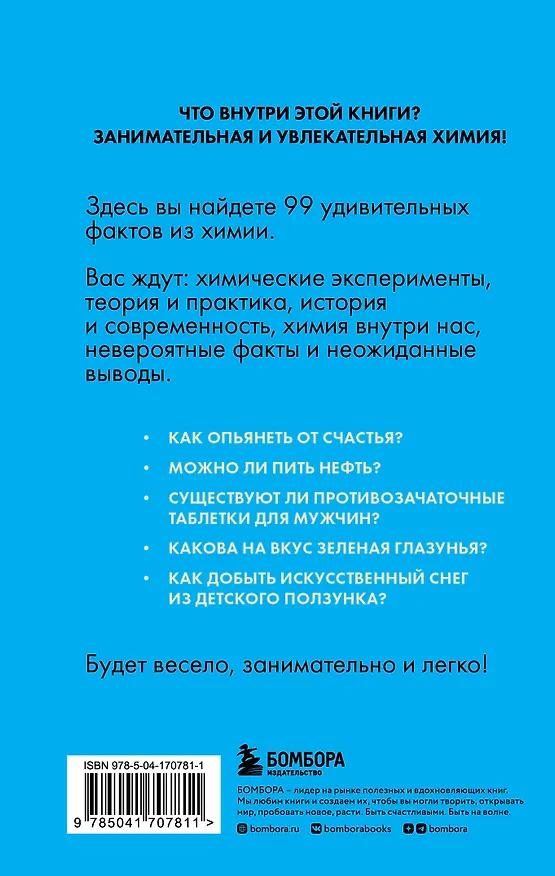 ЧТО ВНУТРИ ЭТОЙ КНИГИ?
ЗАНИМАТЕЛЬНАЯ И УВЛЕКАТЕЛЬНАЯ ХИМИЯ!

Здесь вы найдете 99 удивительных фактов из химии.

Вас ждут: химические эксперименты, теория и практика, история и современность, химия внутри нас, невероятные факты и неожиданные выводы.

• КАК ОПЬЯНЕТЬ ОТ СЧАСТЬЯ?
• МОЖНО ЛИ ПИТЬ НЕФТЬ?
• СУЩЕСТВУЮТ ЛИ ПРОТИВОЗАЧАТОЧНЫЕ ТАБЛЕТКИ ДЛЯ МУЖЧИН?
• КАКОВА НА ВКУС ЗЕЛЕНАЯ ГЛАЗУНЬЯ?
• КАК ДОБЫТЬ ИСКУССТВЕННЫЙ СНЕГ ИЗ ДЕТСКОГО ПОЛЗУНКА?

Будет весело, занимательно и легко!

ISBN 978-5-04-170781-1
9 785041 707811 >

БОМБОРА
ИЗДАТЕЛЬСТВО

БОМБОРА – лидер на рынке полезных и вдохновляющих книг. Мы любим книги и создаем их, чтобы вы могли творить, открывать мир, пробовать новое, расти. Быть счастливыми. Быть на волне.

bombora.ru bomborabooks bombora